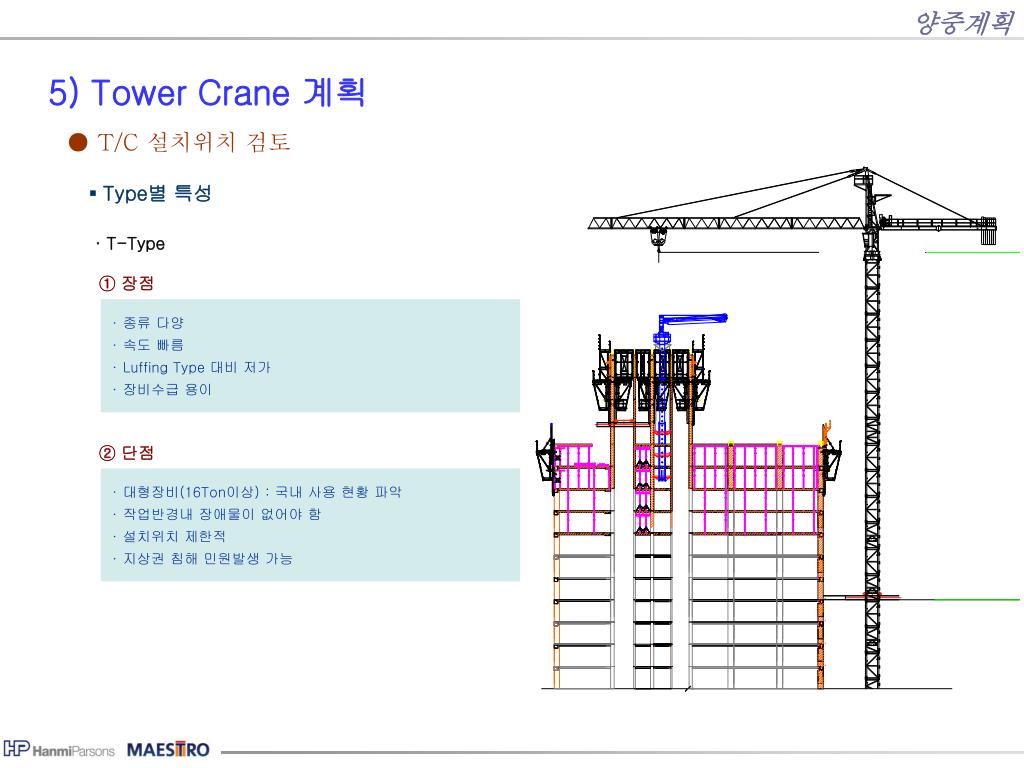 양중계획

5) Tower Crane 계획

● T/C 설치위치 검토

▪ Type별 특성

· T-Type

① 장점

· 종류 다양
· 속도 빠름
· Luffing Type 대비 저가
· 장비수급 용이

② 단점

· 대형장비(16Ton이상) : 국내 사용 현황 파악
· 작업반경내 장애물이 없어야 함
· 설치위치 제한적
· 지상권 침해 민원발생 가능

HP HanmiParsons MAESTRO